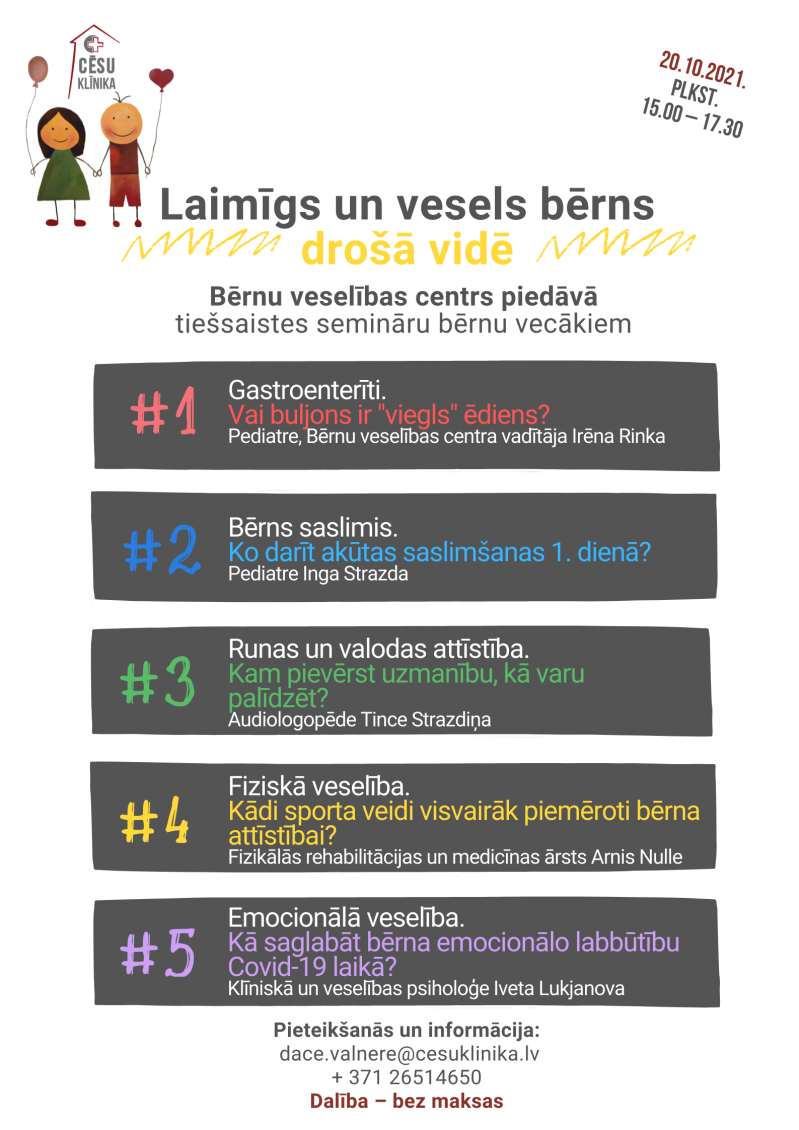 CĒSU KLĪNIKA

20.10.2021.
PLKST.
15.00 – 17.30

Laimīgs un vesels bērns
drošā vidē

Bērnu veselības centrs piedāvā
tiešsaistes semināru bērnu vecākiem

#1
Gastroenterīti.
Vai buljons ir "viegls" ēdiens?
Pediatre, Bērnu veselības centra vadītāja Irēna Rinka

#2
Bērns saslimis.
Ko darīt akūtas saslimšanas 1. dienā?
Pediatre Inga Strazda

#3
Runas un valodas attīstība.
Kam pievērst uzmanību, kā varu palīdzēt?
Audiologopēde Tince Strazdiņa

#4
Fiziskā veselība.
Kādi sporta veidi visvairāk piemēroti bērna attīstībai?
Fizikālās rehabilitācijas un medicīnas ārsts Arnis Nulle

#5
Emocionālā veselība.
Kā saglabāt bērna emocionālo labbūtību Covid-19 laikā?
Klīniskā un veselības psiholoģe Iveta Lukjanova

Pieteikšanās un informācija:
dace.valnere@cesuklinika.lv
+ 371 26514650
Dalība – bez maksas